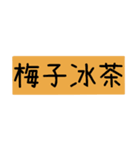 梅子冰茶